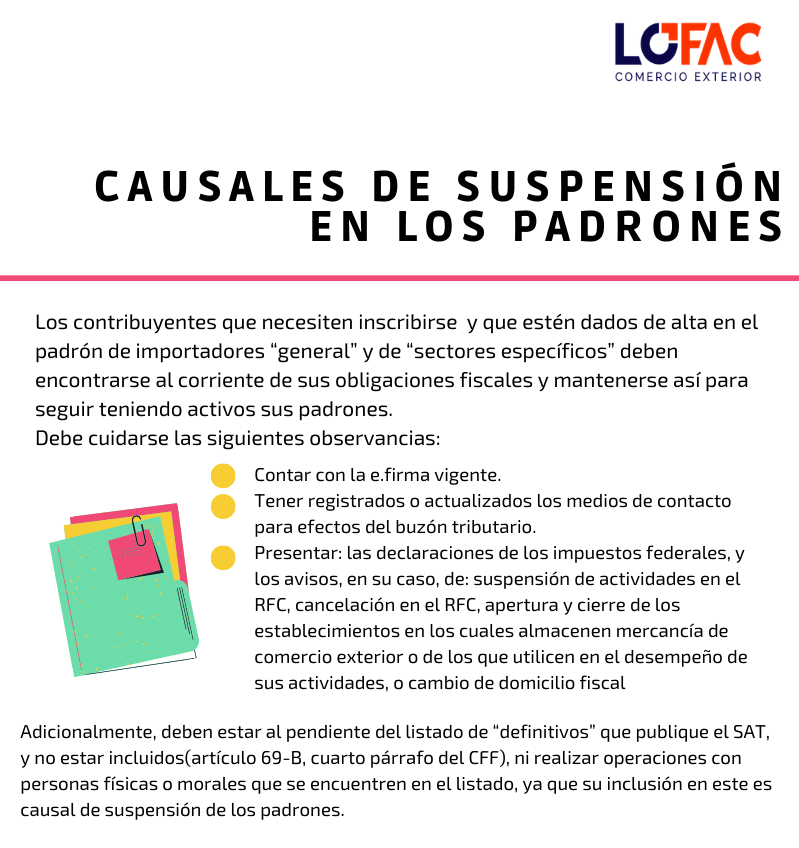 LOFAC
COMERCIO EXTERIOR

CAUSALES DE SUSPENSIÓN EN LOS PADRONES

Los contribuyentes que necesiten inscribirse y que estén dados de alta en el padrón de importadores “general” y de “sectores específicos” deben encontrarse al corriente de sus obligaciones fiscales y mantenerse así para seguir teniendo activos sus padrones.
Debe cuidarse las siguientes observancias:

Contar con la e.firma vigente.

Tener registrados o actualizados los medios de contacto para efectos del buzón tributario.

Presentar: las declaraciones de los impuestos federales, y los avisos, en su caso, de: suspensión de actividades en el RFC, cancelación en el RFC, apertura y cierre de los establecimientos en los cuales almacenen mercancía de comercio exterior o de los que utilicen en el desempeño de sus actividades, o cambio de domicilio fiscal

Adicionalmente, deben estar al pendiente del listado de “definitivos” que publique el SAT, y no estar incluidos(artículo 69-B, cuarto párrafo del CFF), ni realizar operaciones con personas físicas o morales que se encuentren en el listado, ya que su inclusión en este es causal de suspensión de los padrones.